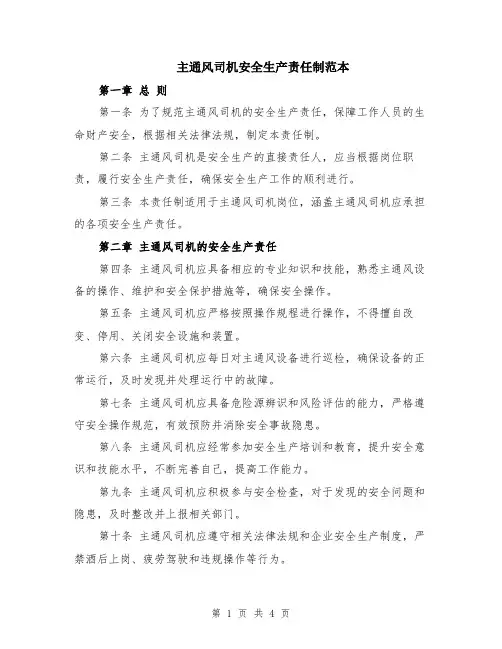 主通风司机安全生产责任制范本

第一章 总 则

第一条 为了规范主通风司机的安全生产责任，保障工作人员的生命财产安全，根据相关法律法规，制定本责任制。

第二条 主通风司机是安全生产的直接责任人，应当根据岗位职责，履行安全生产责任，确保安全生产工作的顺利进行。

第三条 本责任制适用于主通风司机岗位，涵盖主通风司机应承担的各项安全生产责任。

第二章 主通风司机的安全生产责任

第四条 主通风司机应具备相应的专业知识和技能，熟悉主通风设备的操作、维护和安全保护措施等，确保安全操作。

第五条 主通风司机应严格按照操作规程进行操作，不得擅自改变、停用、关闭安全设施和装置。

第六条 主通风司机应每日对主通风设备进行巡检，确保设备的正常运行，及时发现并处理运行中的故障。

第七条 主通风司机应具备危险源辨识和风险评估的能力，严格遵守安全操作规范，有效预防并消除安全事故隐患。

第八条 主通风司机应经常参加安全生产培训和教育，提升安全意识和技能水平，不断完善自己，提高工作能力。

第九条 主通风司机应积极参与安全检查，对于发现的安全问题和隐患，及时整改并上报相关部门。

第十条 主通风司机应遵守相关法律法规和企业安全生产制度，严禁酒后上岗、疲劳驾驶和违规操作等行为。

第 1 页 共 4 页